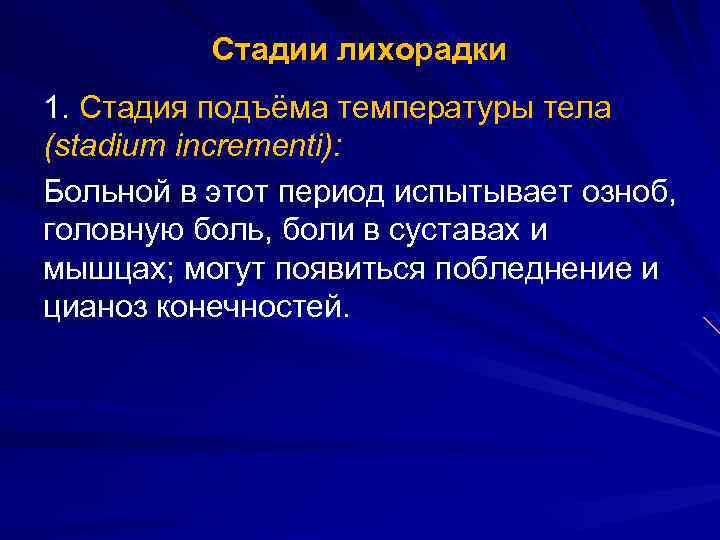 Стадии лихорадки

1. Стадия подъёма температуры тела (stadium incrementi):

Больной в этот период испытывает озноб, головную боль, боли в суставах и мышцах; могут появиться побледнение и цианоз конечностей.